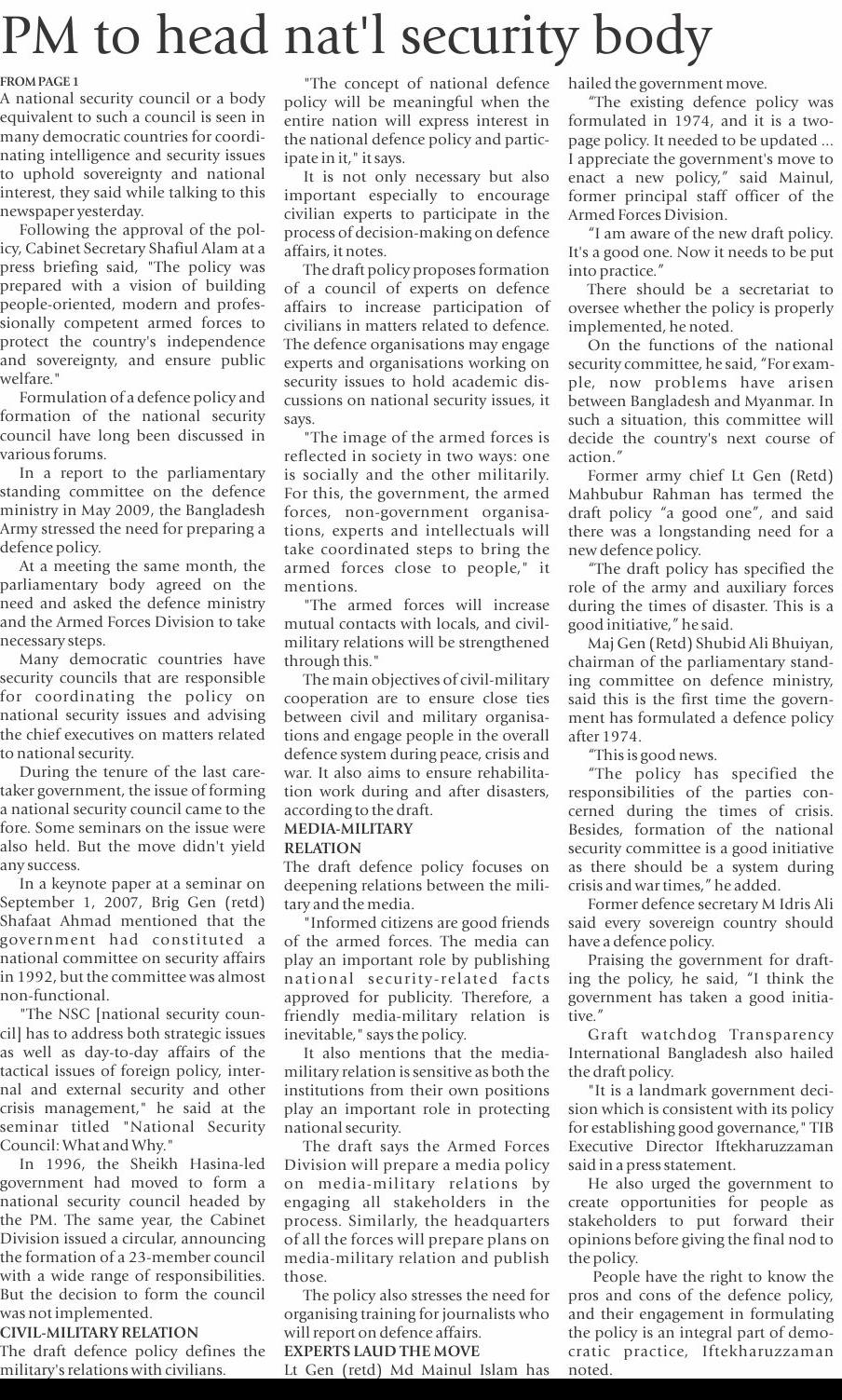 PM to head nat'l security body

FROM PAGE 1
A national security council or a body equivalent to such a council is seen in many democratic countries for coordinating intelligence and security issues to uphold sovereignty and national interest, they said while talking to this newspaper yesterday.

Following the approval of the policy, Cabinet Secretary Shafiul Alam at a press briefing said, "The policy was prepared with a vision of building people-oriented, modern and professionally competent armed forces to protect the country's independence and sovereignty, and ensure public welfare."

Formulation of a defence policy and formation of the national security council have long been discussed in various forums.

In a report to the parliamentary standing committee on the defence ministry in May 2009, the Bangladesh Army stressed the need for preparing a defence policy.

At a meeting the same month, the parliamentary body agreed on the need and asked the defence ministry and the Armed Forces Division to take necessary steps.

Many democratic countries have security councils that are responsible for coordinating the policy on national security issues and advising the chief executives on matters related to national security.

During the tenure of the last caretaker government, the issue of forming a national security council came to the fore. Some seminars on the issue were also held. But the move didn't yield any success.

In a keynote paper at a seminar on September 1, 2007, Brig Gen (retd) Shafaat Ahmad mentioned that the government had constituted a national committee on security affairs in 1992, but the committee was almost non-functional.

"The NSC [national security council] has to address both strategic issues as well as day-to-day affairs of the tactical issues of foreign policy, internal and external security and other crisis management," he said at the seminar titled "National Security Council: What and Why."

In 1996, the Sheikh Hasina-led government had moved to form a national security council headed by the PM. The same year, the Cabinet Division issued a circular, announcing the formation of a 23-member council with a wide range of responsibilities. But the decision to form the council was not implemented.

CIVIL-MILITARY RELATION
The draft defence policy defines the military's relations with civilians.

"The concept of national defence policy will be meaningful when the entire nation will express interest in the national defence policy and participate in it," it says.

It is not only necessary but also important especially to encourage civilian experts to participate in the process of decision-making on defence affairs, it notes.

The draft policy proposes formation of a council of experts on defence affairs to increase participation of civilians in matters related to defence. The defence organisations may engage experts and organisations working on security issues to hold academic discussions on national security issues, it says.

"The image of the armed forces is reflected in society in two ways: one is socially and the other militarily. For this, the government, the armed forces, non-government organisations, experts and intellectuals will take coordinated steps to bring the armed forces close to people," it mentions.

"The armed forces will increase mutual contacts with locals, and civil-military relations will be strengthened through this."

The main objectives of civil-military cooperation are to ensure close ties between civil and military organisations and engage people in the overall defence system during peace, crisis and war. It also aims to ensure rehabilitation work during and after disasters, according to the draft.

MEDIA-MILITARY RELATION
The draft defence policy focuses on deepening relations between the military and the media.

"Informed citizens are good friends of the armed forces. The media can play an important role by publishing national security-related facts approved for publicity. Therefore, a friendly media-military relation is inevitable," says the policy.

It also mentions that the media-military relation is sensitive as both the institutions from their own positions play an important role in protecting national security.

The draft says the Armed Forces Division will prepare a media policy on media-military relations by engaging all stakeholders in the process. Similarly, the headquarters of all the forces will prepare plans on media-military relation and publish those.

The policy also stresses the need for organising training for journalists who will report on defence affairs.

EXPERTS LAUD THE MOVE
Lt Gen (retd) Md Mainul Islam has hailed the government move.

"The existing defence policy was formulated in 1974, and it is a two-page policy. It needed to be updated ... I appreciate the government's move to enact a new policy," said Mainul, former principal staff officer of the Armed Forces Division.

"I am aware of the new draft policy. It's a good one. Now it needs to be put into practice."

There should be a secretariat to oversee whether the policy is properly implemented, he noted.

On the functions of the national security committee, he said, "For example, now problems have arisen between Bangladesh and Myanmar. In such a situation, this committee will decide the country's next course of action."

Former army chief Lt Gen (Retd) Mahbubur Rahman has termed the draft policy "a good one", and said there was a longstanding need for a new defence policy.

"The draft policy has specified the role of the army and auxiliary forces during the times of disaster. This is a good initiative," he said.

Maj Gen (Retd) Shubid Ali Bhuiyan, chairman of the parliamentary standing committee on defence ministry, said this is the first time the government has formulated a defence policy after 1974.

"This is good news.

"The policy has specified the responsibilities of the parties concerned during the times of crisis. Besides, formation of the national security committee is a good initiative as there should be a system during crisis and war times," he added.

Former defence secretary M Idris Ali said every sovereign country should have a defence policy.

Praising the government for drafting the policy, he said, "I think the government has taken a good initiative."

Graft watchdog Transparency International Bangladesh also hailed the draft policy.

"It is a landmark government decision which is consistent with its policy for establishing good governance," TIB Executive Director Iftekharuzzaman said in a press statement.

He also urged the government to create opportunities for people as stakeholders to put forward their opinions before giving the final nod to the policy.

People have the right to know the pros and cons of the defence policy, and their engagement in formulating the policy is an integral part of democratic practice, Iftekharuzzaman noted.